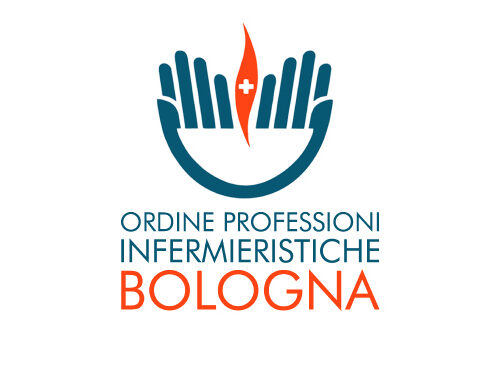 ORDINE PROFESSIONI
INFERMIERISTICHE
BOLOGNA